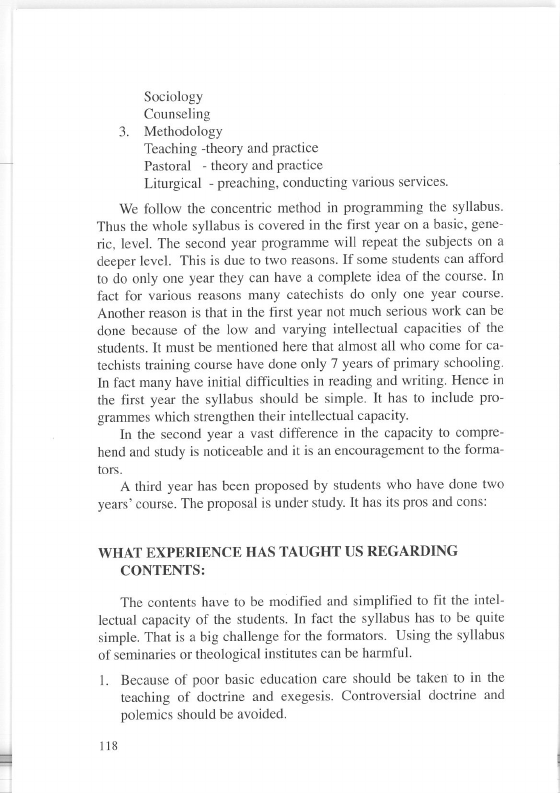 Sociology
Counseling
3. Methodology
Teaching -theory and practice
Pastoral - theory and practice
Liturgical - preaching, conducting various services.

We follow the concentric method in programming the syllabus. Thus the whole syllabus is covered in the first year on a basic, generic, level. The second year programme will repeat the subjects on a deeper level. This is due to two reasons. If some students can afford to do only one year they can have a complete idea of the course. In fact for various reasons many catechists do only one year course. Another reason is that in the first year not much serious work can be done because of the low and varying intellectual capacities of the students. It must be mentioned here that almost all who come for catechists training course have done only 7 years of primary schooling. In fact many have initial difficulties in reading and writing. Hence in the first year the syllabus should be simple. It has to include programmes which strengthen their intellectual capacity.

In the second year a vast difference in the capacity to comprehend and study is noticeable and it is an encouragement to the formators.

A third year has been proposed by students who have done two years' course. The proposal is under study. It has its pros and cons:

WHAT EXPERIENCE HAS TAUGHT US REGARDING CONTENTS:

The contents have to be modified and simplified to fit the intellectual capacity of the students. In fact the syllabus has to be quite simple. That is a big challenge for the formators. Using the syllabus of seminaries or theological institutes can be harmful.

1. Because of poor basic education care should be taken to in the teaching of doctrine and exegesis. Controversial doctrine and polemics should be avoided.

118